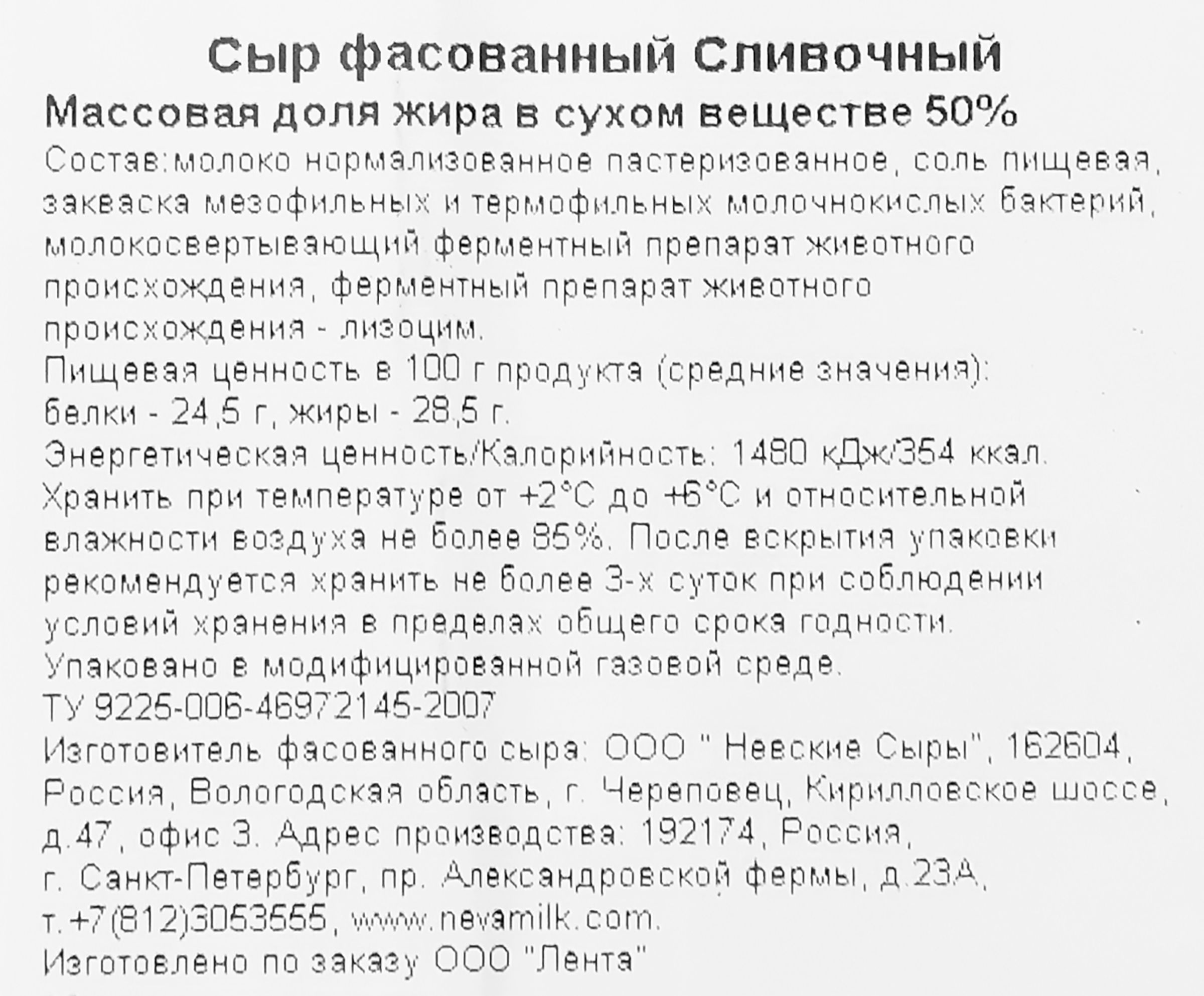 Сыр фасованный Сливочный

Массовая доля жира в сухом веществе 50%

Состав:молоко нормализованное пастеризованное, соль пищевая, закваска мезофильных и термофильных молочнокислых бактерий, молокосвертывающий ферментный препарат животного происхождения, ферментный препарат животного происхождения - лизоцим.

Пищевая ценность в 100 г продукта (средние значения): белки - 24,5 г, жиры - 28,5 г.

Энергетическая ценность/Калорийность: 1480 кДж/354 ккал.

Хранить при температуре от +2°С до +6°С и относительной влажности воздуха не более 85%. После вскрытия упаковки рекомендуется хранить не более 3-х суток при соблюдении условий хранения в пределах общего срока годности.

Упаковано в модифицированной газовой среде.

ТУ 9225-006-46972145-2007

Изготовитель фасованного сыра: ООО " Невские Сыры", 162604, Россия, Вологодская область, г. Череповец, Кирилловское шоссе, д.47, офис 3. Адрес производства: 192174, Россия, г. Санкт-Петербург, пр. Александровской фермы, д.23А, т.+7(812)3053555, www.nevamilk.com.

Изготовлено по заказу ООО "Лента"